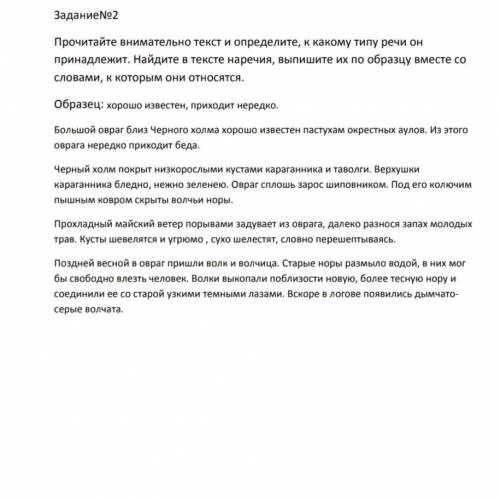 Задание№2

Прочитайте внимательно текст и определите, к какому типу речи он принадлежит. Найдите в тексте наречия, выпишите их по образцу вместе со словами, к которым они относятся.

Образец: хорошо известен, приходит нередко.

Большой овраг близ Черного холма хорошо известен пастухам окрестных аулов. Из этого оврага нередко приходит беда.

Черный холм покрыт низкорослыми кустами караганника и таволги. Верхушки караганника бледно, нежно зеленею. Овраг сплошь зарос шиповником. Под его колючим пышным ковром скрыты волчьи норы.

Прохладный майский ветер порывами задувает из оврага, далеко разнося запах молодых трав. Кусты шевелятся и угрюмо , сухо шелестят, словно перешептываясь.

Поздней весной в овраг пришли волк и волчица. Старые норы размыло водой, в них мог бы свободно влезть человек. Волки выкопали поблизости новую, более тесную нору и соединили ее со старой узкими темными лазами. Вскоре в логове появились дымчато-серые волчата.